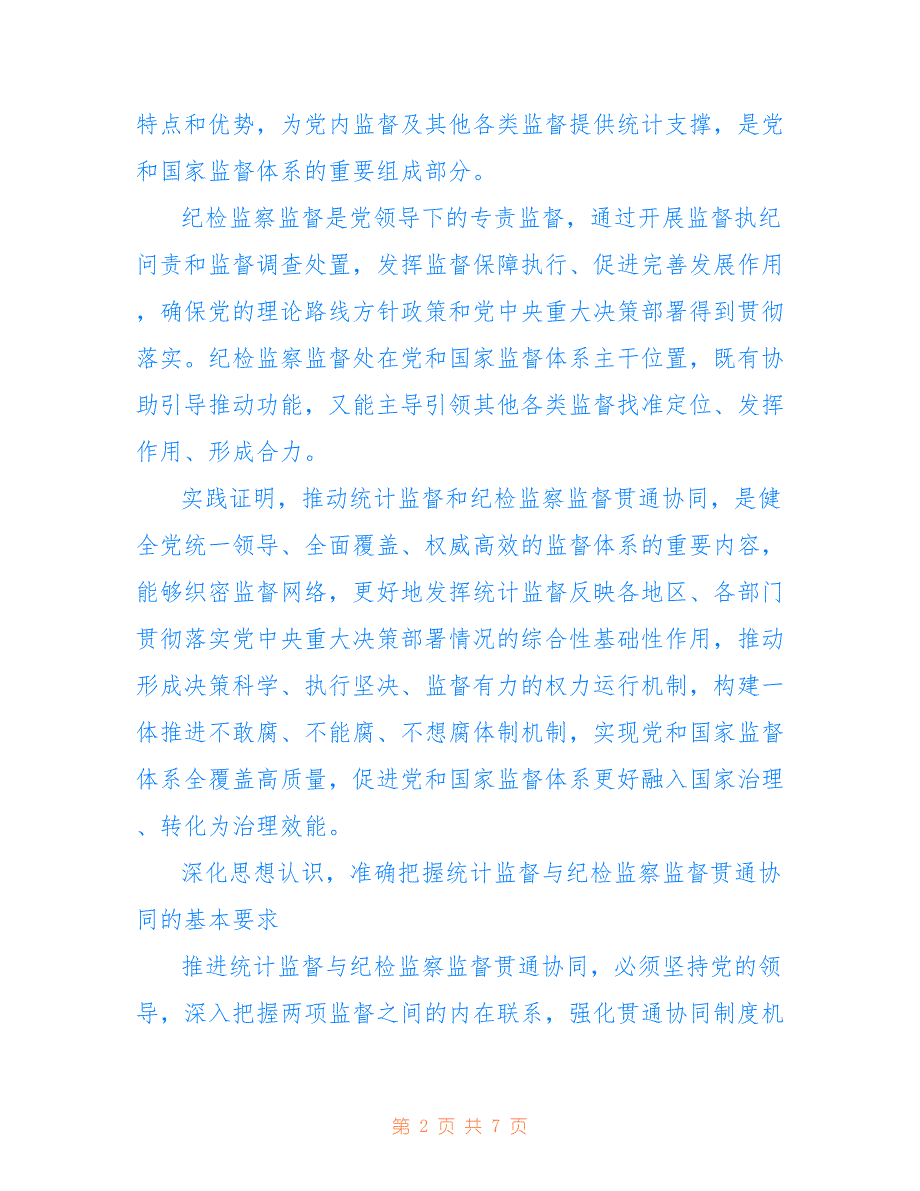 特点和优势，为党内监督及其他各类监督提供统计支撑，是党和国家监督体系的重要组成部分。

纪检监察监督是党领导下的专责监督，通过开展监督执纪问责和监督调查处置，发挥监督保障执行、促进完善发展作用，确保党的理论路线方针政策和党中央重大决策部署得到贯彻落实。纪检监察监督处在党和国家监督体系主干位置，既有协助引导推动功能，又能主导引领其他各类监督找准定位、发挥作用、形成合力。

实践证明，推动统计监督和纪检监察监督贯通协同，是健全党统一领导、全面覆盖、权威高效的监督体系的重要内容，能够织密监督网络，更好地发挥统计监督反映各地区、各部门贯彻落实党中央重大决策部署情况的综合性基础性作用，推动形成决策科学、执行坚决、监督有力的权力运行机制，构建一体推进不敢腐、不能腐、不想腐体制机制，实现党和国家监督体系全覆盖高质量，促进党和国家监督体系更好融入国家治理、转化为治理效能。

深化思想认识，准确把握统计监督与纪检监察监督贯通协同的基本要求

推进统计监督与纪检监察监督贯通协同，必须坚持党的领导，深入把握两项监督之间的内在联系，强化贯通协同制度机

第 2 页 共 7 页